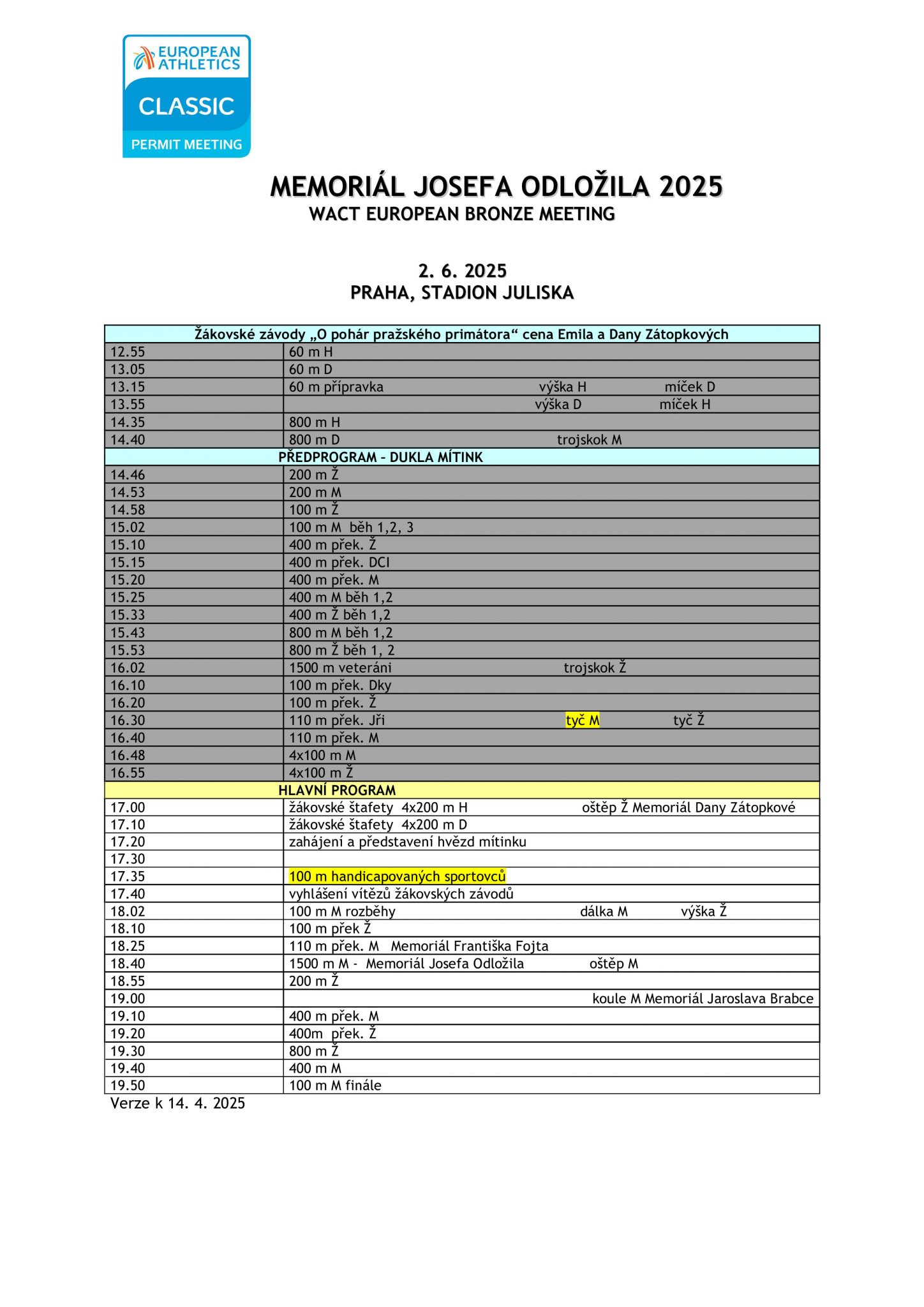 EUROPEAN ATHLETICS
CLASSIC
PERMIT MEETING

MEMORIÁL JOSEFA ODLOŽILA 2025
WACT EUROPEAN BRONZE MEETING

2. 6. 2025
PRAHA, STADION JULISKA

| Žákovské závody „O pohár pražského primátora“ cena Emila a Dany Zátopkových | |
|---|---|
| 12.55 | 60 m H |
| 13.05 | 60 m D |
| 13.15 | 60 m přípravka výška H míček D |
| 13.55 | výška D míček H |
| 14.35 | 800 m H |
| 14.40 | 800 m D trojskok M |
| PŘEDPROGRAM – DUKLA MÍTINK | |
| 14.46 | 200 m Ž |
| 14.53 | 200 m M |
| 14.58 | 100 m Ž |
| 15.02 | 100 m M běh 1,2, 3 |
| 15.10 | 400 m přek. Ž |
| 15.15 | 400 m přek. DCI |
| 15.20 | 400 m přek. M |
| 15.25 | 400 m M běh 1,2 |
| 15.33 | 400 m Ž běh 1,2 |
| 15.43 | 800 m M běh 1,2 |
| 15.53 | 800 m Ž běh 1, 2 |
| 16.02 | 1500 m veteráni trojskok Ž |
| 16.10 | 100 m přek. Dky |
| 16.20 | 100 m přek. Ž |
| 16.30 | 110 m přek. Jři tyč M tyč Ž |
| 16.40 | 110 m přek. M |
| 16.48 | 4x100 m M |
| 16.55 | 4x100 m Ž |
| HLAVNÍ PROGRAM | |
| 17.00 | žákovské štafety 4x200 m H oštěp Ž Memoriál Dany Zátopkové |
| 17.10 | žákovské štafety 4x200 m D |
| 17.20 | zahájení a představení hvězd mítinku |
| 17.30 | |
| 17.35 | 100 m handicapovaných sportovců |
| 17.40 | vyhlášení vítězů žákovských závodů |
| 18.02 | 100 m M rozběhy dálka M výška Ž |
| 18.10 | 100 m přek Ž |
| 18.25 | 110 m přek. M Memoriál Františka Fojta |
| 18.40 | 1500 m M - Memoriál Josefa Odložila oštěp M |
| 18.55 | 200 m Ž |
| 19.00 | koule M Memoriál Jaroslava Brabce |
| 19.10 | 400 m přek. M |
| 19.20 | 400m přek. Ž |
| 19.30 | 800 m Ž |
| 19.40 | 400 m M |
| 19.50 | 100 m M finále |

Verze k 14. 4. 2025